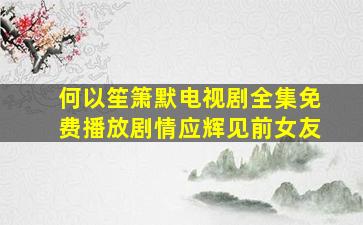 何以笙箫默电视剧全集免费播放剧情应辉见前女友